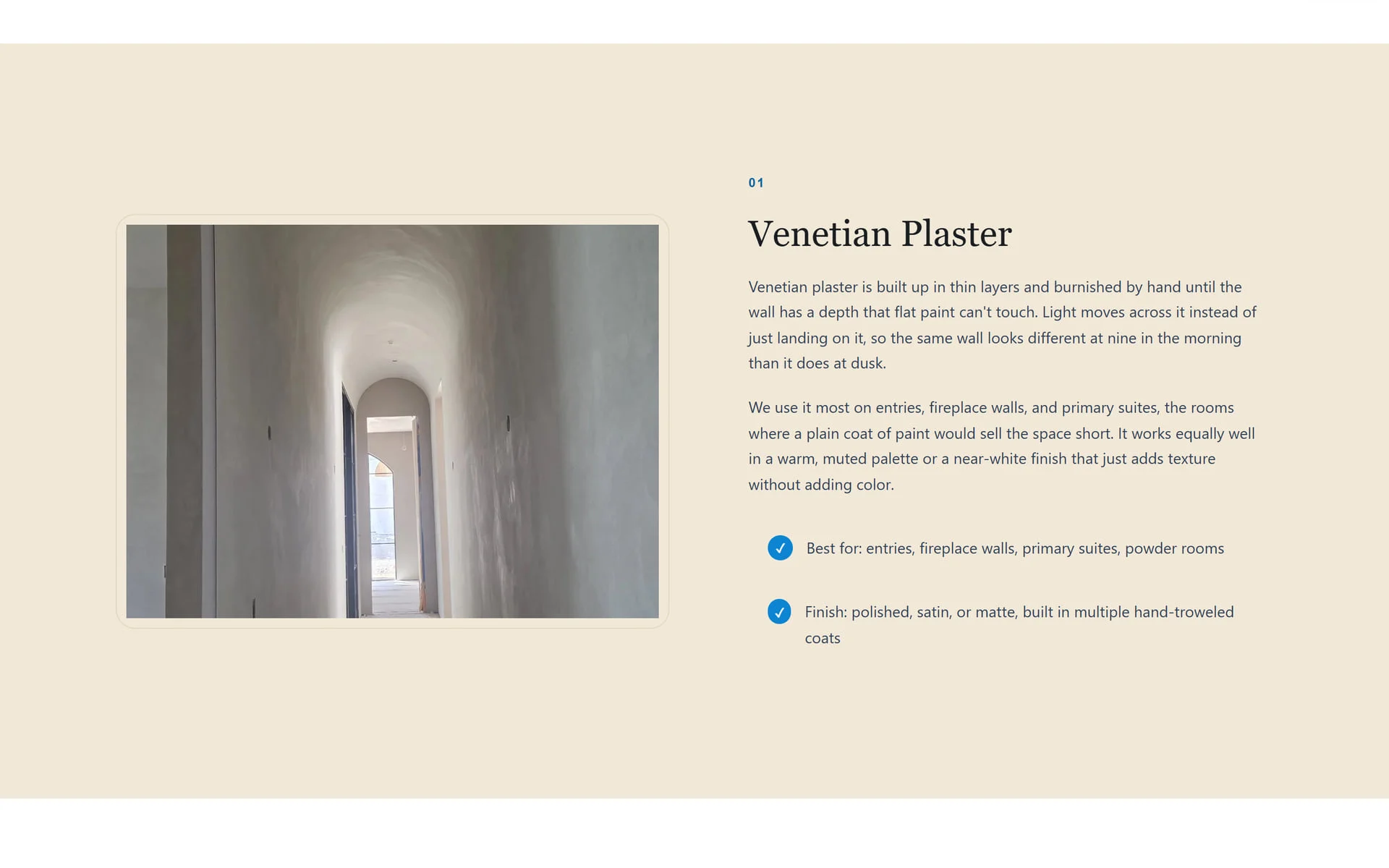 01

Venetian Plaster

Venetian plaster is built up in thin layers and burnished by hand until the wall has a depth that flat paint can't touch. Light moves across it instead of just landing on it, so the same wall looks different at nine in the morning than it does at dusk.

We use it most on entries, fireplace walls, and primary suites, the rooms where a plain coat of paint would sell the space short. It works equally well in a warm, muted palette or a near-white finish that just adds texture without adding color.

Best for: entries, fireplace walls, primary suites, powder rooms

Finish: polished, satin, or matte, built in multiple hand-troweled coats